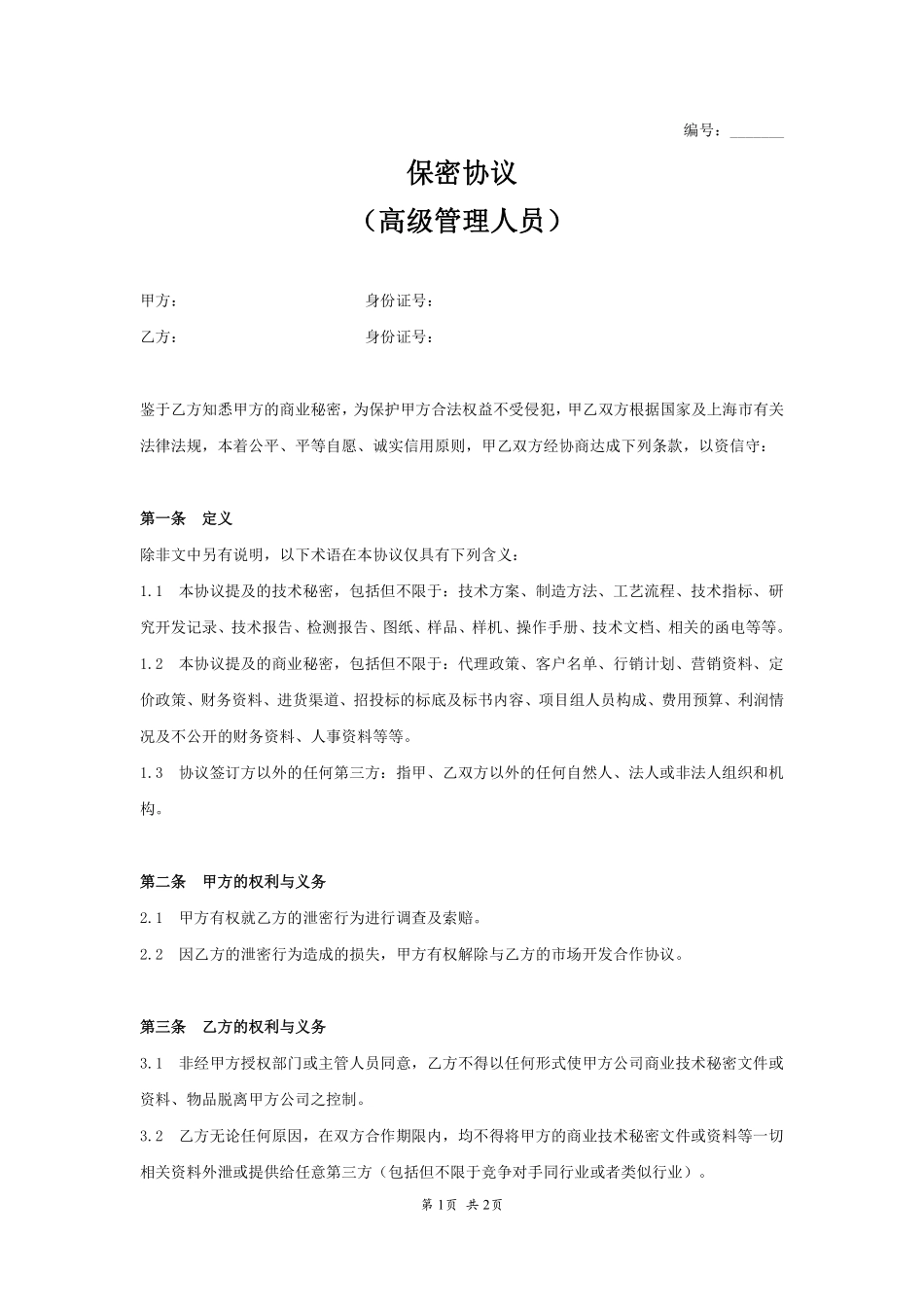 编号：_______

保密协议
（高级管理人员）

甲方：　　　　　　　　　　　身份证号：

乙方：　　　　　　　　　　　身份证号：

鉴于乙方知悉甲方的商业秘密，为保护甲方合法权益不受侵犯，甲乙双方根据国家及上海市有关法律法规，本着公平、平等自愿、诚实信用原则，甲乙双方经协商达成下列条款，以资信守：

第一条　定义

除非文中另有说明，以下术语在本协议仅具有下列含义：

1.1　本协议提及的技术秘密，包括但不限于：技术方案、制造方法、工艺流程、技术指标、研究开发记录、技术报告、检测报告、图纸、样品、样机、操作手册、技术文档、相关的函电等等。

1.2　本协议提及的商业秘密，包括但不限于：代理政策、客户名单、行销计划、营销资料、定价政策、财务资料、进货渠道、招投标的标底及标书内容、项目组人员构成、费用预算、利润情况及不公开的财务资料、人事资料等等。

1.3　协议签订方以外的任何第三方：指甲、乙双方以外的任何自然人、法人或非法人组织和机构。

第二条　甲方的权利与义务

2.1　甲方有权就乙方的泄密行为进行调查及索赔。

2.2　因乙方的泄密行为造成的损失，甲方有权解除与乙方的市场开发合作协议。

第三条　乙方的权利与义务

3.1　非经甲方授权部门或主管人员同意，乙方不得以任何形式使甲方公司商业技术秘密文件或资料、物品脱离甲方公司之控制。

3.2　乙方无论任何原因，在双方合作期限内，均不得将甲方的商业技术秘密文件或资料等一切相关资料外泄或提供给任意第三方（包括但不限于竞争对手同行业或者类似行业）。

第 1页　共 2页